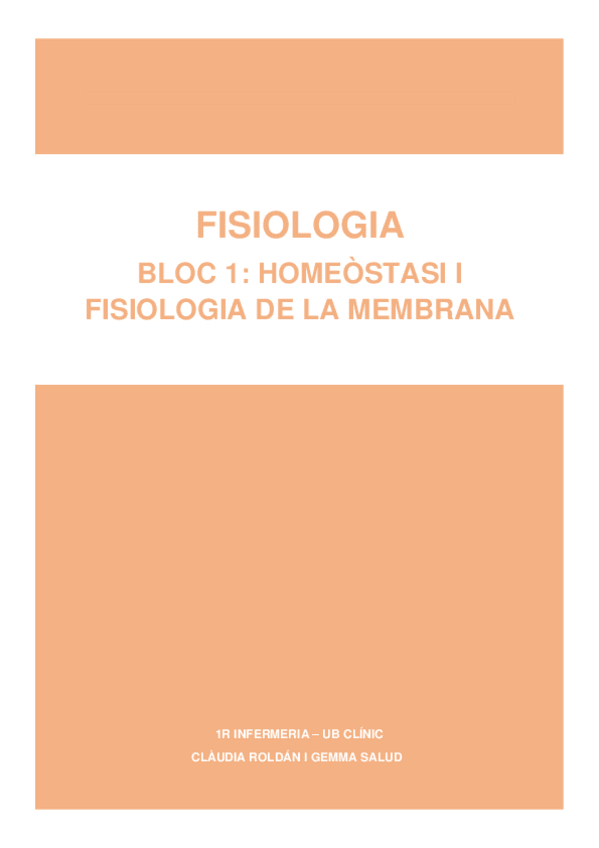 FISIOLOGIA

BLOC 1: HOMEÒSTASI I FISIOLOGIA DE LA MEMBRANA

1R INFERMERIA – UB CLÍNIC

CLÀUDIA ROLDÁN I GEMMA SALUD